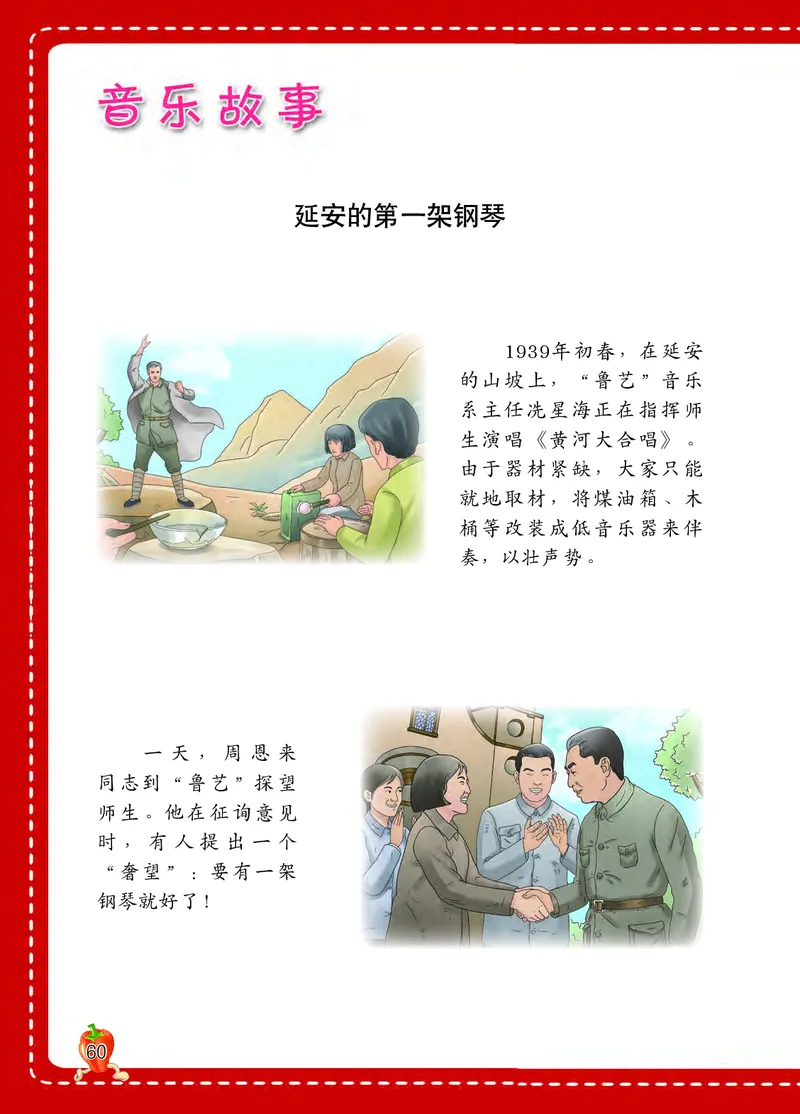 音乐故事

延安的第一架钢琴

1939年初春，在延安的山坡上，“鲁艺”音乐系主任冼星海正在指挥师生演唱《黄河大合唱》。由于器材紧缺，大家只能就地取材，将煤油箱、木桶等改装成低音乐器来伴奏，以壮声势。

一天，周恩来同志到“鲁艺”探望师生。他在征询意见时，有人提出一个“奢望”：要有一架钢琴就好了！

60